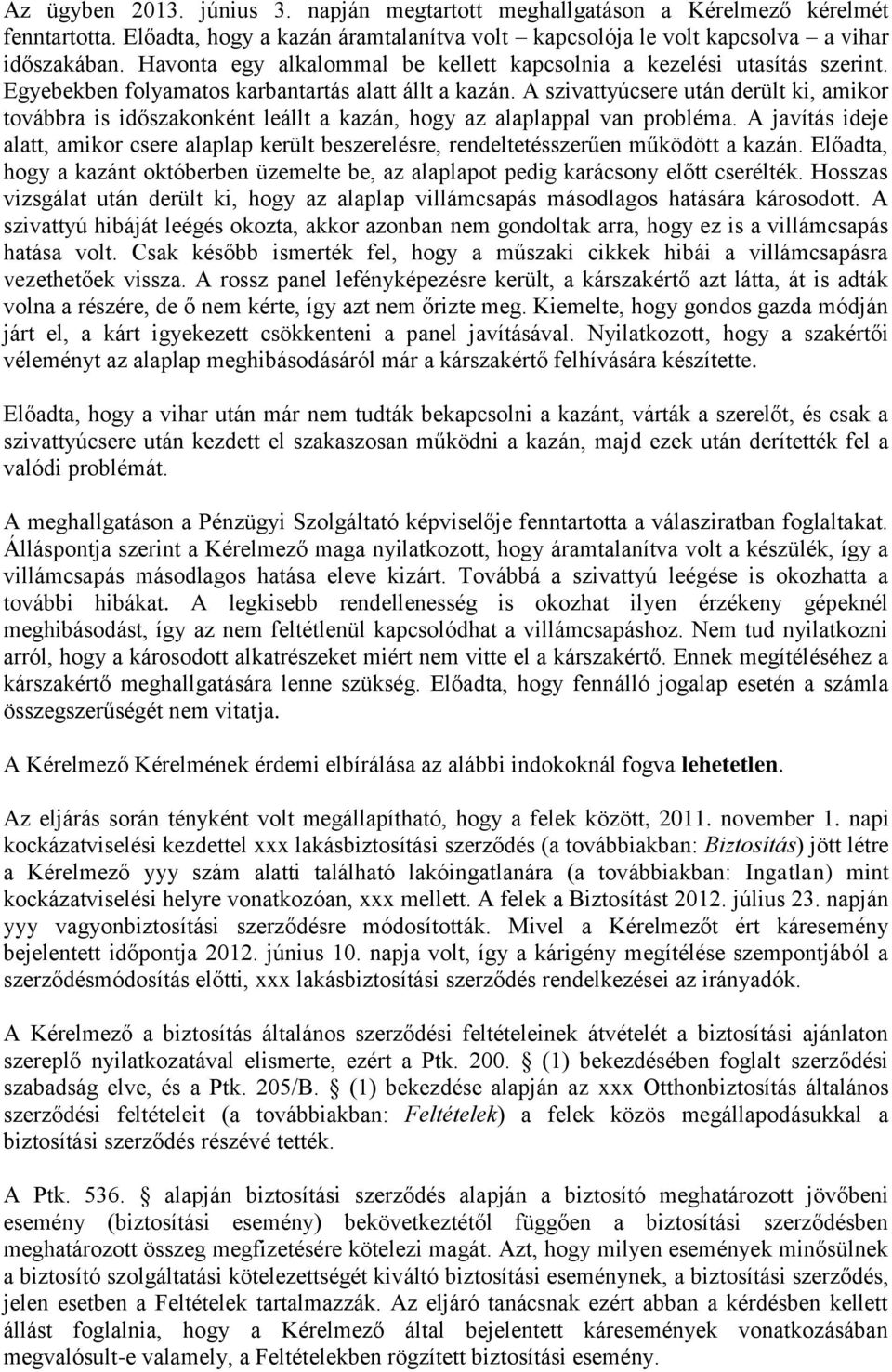 Az ügyben 2013. június 3. napján megtartott meghallgatáson a Kérelmező kérelmét fenntartotta. Előadta, hogy a kazán áramtalanítva volt – kapcsolója le volt kapcsolva – a vihar időszakában. Havonta egy alkalommal be kellett kapcsolnia a kezelési utasítás szerint. Egyebekben folyamatos karbantartás alatt állt a kazán. A szivattyúcsere után derült ki, amikor továbbra is időszakonként leállt a kazán, hogy az alaplappal van probléma. A javítás ideje alatt, amikor csere alaplap került beszerelésre, rendeltetésszerűen működött a kazán. Előadta, hogy a kazánt októberben üzemelte be, az alaplapot pedig karácsony előtt cserélték. Hosszas vizsgálat után derült ki, hogy az alaplap villámcsapás másodlagos hatására károsodott. A szivattyú hibáját leégés okozta, akkor azonban nem gondoltak arra, hogy ez is a villámcsapás hatása volt. Csak később ismerték fel, hogy a műszaki cikkek hibái a villámcsapásra vezethetőek vissza. A rossz panel lefényképezésre került, a kárszakértő azt látta, át is adták volna a részére, de ő nem kérte, így azt nem őrizte meg. Kiemelte, hogy gondos gazda módján járt el, a kárt igyekezett csökkenteni a panel javításával. Nyilatkozott, hogy a szakértői véleményt az alaplap meghibásodásáról már a kárszakértő felhívására készítette.

Előadta, hogy a vihar után már nem tudták bekapcsolni a kazánt, várták a szerelőt, és csak a szivattyúcsere után kezdett el szakaszosan működni a kazán, majd ezek után derítették fel a valódi problémát.

A meghallgatáson a Pénzügyi Szolgáltató képviselője fenntartotta a válasziratban foglaltakat. Álláspontja szerint a Kérelmező maga nyilatkozott, hogy áramtalanítva volt a készülék, így a villámcsapás másodlagos hatása eleve kizárt. Továbbá a szivattyú leégése is okozhatta a további hibákat. A legkisebb rendellenesség is okozhat ilyen érzékeny gépeknél meghibásodást, így az nem feltétlenül kapcsolódhat a villámcsapáshoz. Nem tud nyilatkozni arról, hogy a károsodott alkatrészeket miért nem vitte el a kárszakértő. Ennek megítéléséhez a kárszakértő meghallgatására lenne szükség. Előadta, hogy fennálló jogalap esetén a számla összegszerűségét nem vitatja.

A Kérelmező Kérelmének érdemi elbírálása az alábbi indokoknál fogva lehetetlen.

Az eljárás során tényként volt megállapítható, hogy a felek között, 2011. november 1. napi kockázatviselési kezdettel xxx lakásbiztosítási szerződés (a továbbiakban: Biztosítás) jött létre a Kérelmező yyy szám alatti található lakóingatlanára (a továbbiakban: Ingatlan) mint kockázatviselési helyre vonatkozóan, xxx mellett. A felek a Biztosítást 2012. július 23. napján yyy vagyonbiztosítási szerződésre módosították. Mivel a Kérelmezőt ért káresemény bejelentett időpontja 2012. június 10. napja volt, így a kárigény megítélése szempontjából a szerződésmódosítás előtti, xxx lakásbiztosítási szerződés rendelkezései az irányadók.

A Kérelmező a biztosítás általános szerződési feltételeinek átvételét a biztosítási ajánlaton szereplő nyilatkozatával elismerte, ezért a Ptk. 200. § (1) bekezdésében foglalt szerződési szabadság elve, és a Ptk. 205/B. § (1) bekezdése alapján az xxx Otthonbiztosítás általános szerződési feltételeit (a továbbiakban: Feltételek) a felek közös megállapodásukkal a biztosítási szerződés részévé tették.

A Ptk. 536. § alapján biztosítási szerződés alapján a biztosító meghatározott jövőbeni esemény (biztosítási esemény) bekövetkeztétől függően a biztosítási szerződésben meghatározott összeg megfizetésére kötelezi magát. Azt, hogy milyen események minősülnek a biztosító szolgáltatási kötelezettségét kiváltó biztosítási eseménynek, a biztosítási szerződés, jelen esetben a Feltételek tartalmazzák. Az eljáró tanácsnak ezért abban a kérdésben kellett állást foglalnia, hogy a Kérelmező által bejelentett káresemények vonatkozásában megvalósult-e valamely, a Feltételekben rögzített biztosítási esemény.